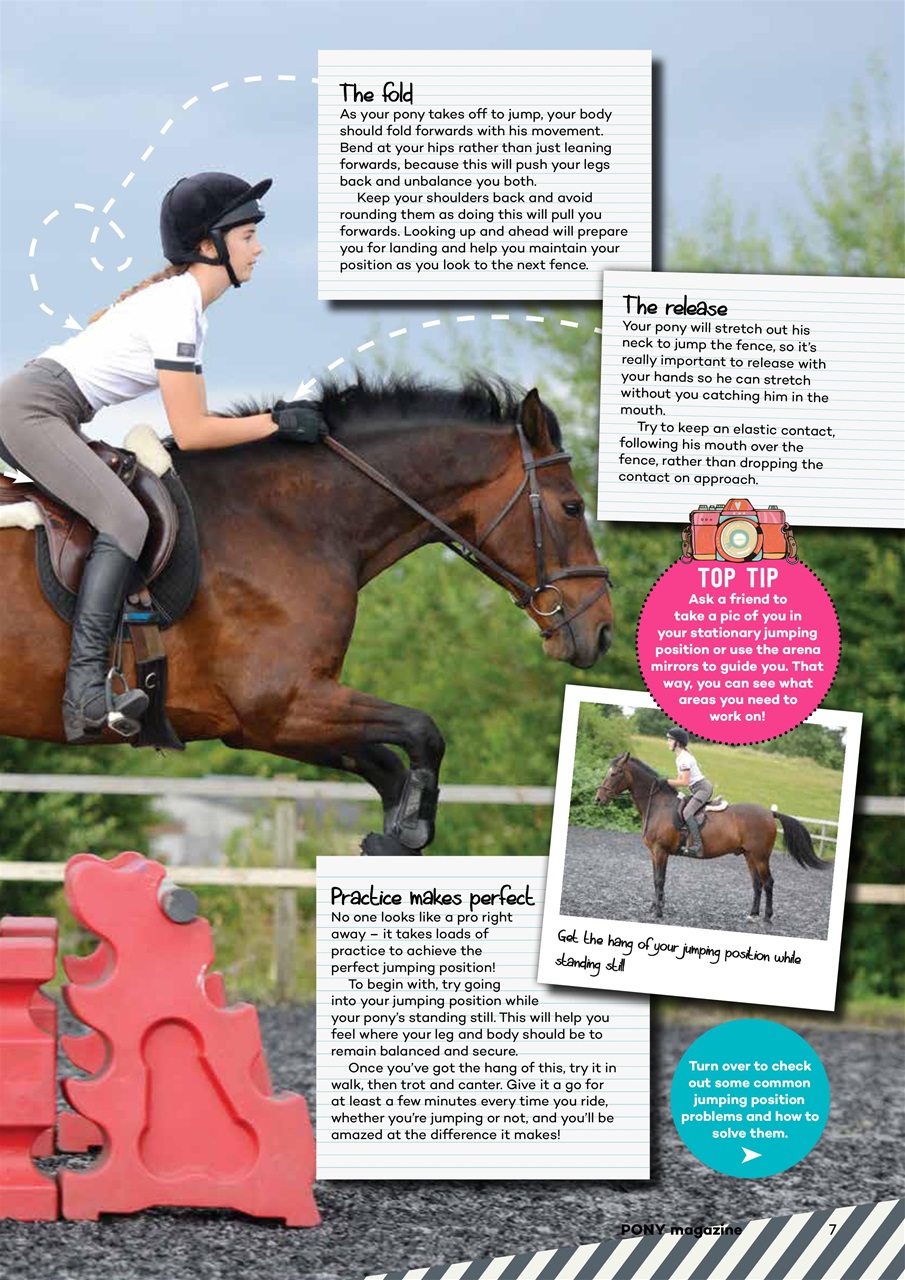 The fold
As your pony takes off to jump, your body should fold forwards with his movement. Bend at your hips rather than just leaning forwards, because this will push your legs back and unbalance you both.
Keep your shoulders back and avoid rounding them as doing this will pull you forwards. Looking up and ahead will prepare you for landing and help you maintain your position as you look to the next fence.

The release
Your pony will stretch out his neck to jump the fence, so it's really important to release with your hands so he can stretch without you catching him in the mouth.
Try to keep an elastic contact, following his mouth over the fence, rather than dropping the contact on approach.

TOP TIP
Ask a friend to take a pic of you in your stationary jumping position or use the arena mirrors to guide you. That way, you can see what areas you need to work on!

Get the hang of your jumping position while standing still

Practice makes perfect
No one looks like a pro right away – it takes loads of practice to achieve the perfect jumping position!
To begin with, try going into your jumping position while your pony's standing still. This will help you feel where your leg and body should be to remain balanced and secure.
Once you've got the hang of this, try it in walk, then trot and canter. Give it a go for at least a few minutes every time you ride, whether you're jumping or not, and you'll be amazed at the difference it makes!

Turn over to check out some common jumping position problems and how to solve them.

PONY magazine 7